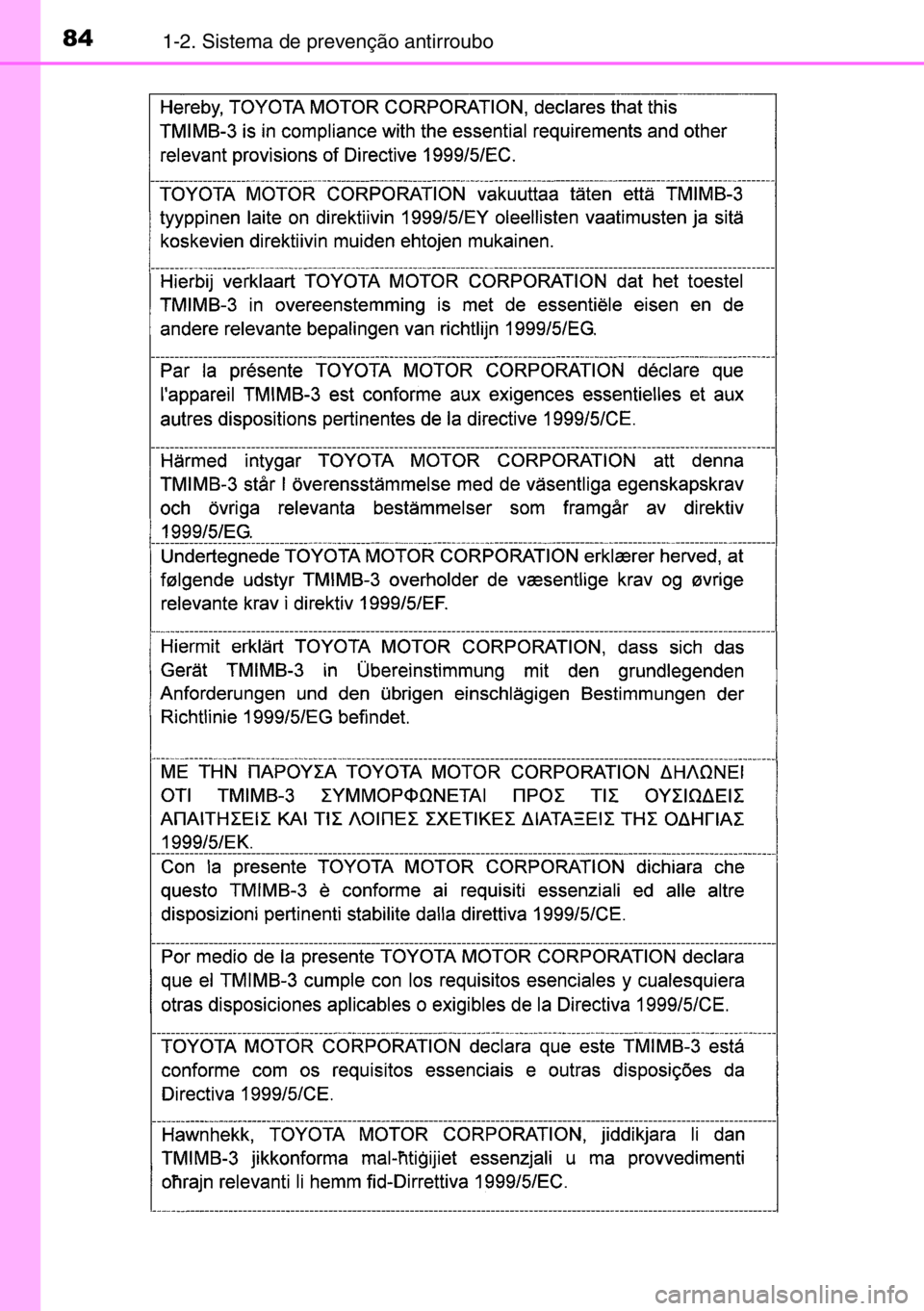 84 1-2. Sistema de prevenção antirroubo

Hereby, TOYOTA MOTOR CORPORATION, declares that this TMIMB-3 is in compliance with the essential requirements and other relevant provisions of Directive 1999/5/EC.

TOYOTA MOTOR CORPORATION vakuuttaa täten että TMIMB-3 tyyppinen laite on direktiivin 1999/5/EY oleellisten vaatimusten ja sitä koskevien direktiivin muiden ehtojen mukainen.

Hierbij verklaart TOYOTA MOTOR CORPORATION dat het toestel TMIMB-3 in overeenstemming is met de essentiële eisen en de andere relevante bepalingen van richtlijn 1999/5/EG.

Par la présente TOYOTA MOTOR CORPORATION déclare que l'appareil TMIMB-3 est conforme aux exigences essentielles et aux autres dispositions pertinentes de la directive 1999/5/CE.

Härmed intygar TOYOTA MOTOR CORPORATION att denna TMIMB-3 står I överensstämmelse med de väsentliga egenskapskrav och övriga relevanta bestämmelser som framgår av direktiv 1999/5/EG.

Undertegnede TOYOTA MOTOR CORPORATION erklærer herved, at følgende udstyr TMIMB-3 overholder de væsentlige krav og øvrige relevante krav i direktiv 1999/5/EF.

Hiermit erklärt TOYOTA MOTOR CORPORATION, dass sich das Gerät TMIMB-3 in Übereinstimmung mit den grundlegenden Anforderungen und den übrigen einschlägigen Bestimmungen der Richtlinie 1999/5/EG befindet.

ΜΕ ΤΗΝ ΠΑΡΟΥΣΑ TOYOTA MOTOR CORPORATION ΔΗΛΩΝΕΙ ΟΤΙ TMIMB-3 ΣΥΜΜΟΡΦΩΝΕΤΑΙ ΠΡΟΣ ΤΙΣ ΟΥΣΙΩΔΕΙΣ ΑΠΑΙΤΗΣΕΙΣ ΚΑΙ ΤΙΣ ΛΟΙΠΕΣ ΣΧΕΤΙΚΕΣ ΔΙΑΤΑΞΕΙΣ ΤΗΣ ΟΔΗΓΙΑΣ 1999/5/ΕΚ.

Con la presente TOYOTA MOTOR CORPORATION dichiara che questo TMIMB-3 è conforme ai requisiti essenziali ed alle altre disposizioni pertinenti stabilite dalla direttiva 1999/5/CE.

Por medio de la presente TOYOTA MOTOR CORPORATION declara que el TMIMB-3 cumple con los requisitos esenciales y cualesquiera otras disposiciones aplicables o exigibles de la Directiva 1999/5/CE.

TOYOTA MOTOR CORPORATION declara que este TMIMB-3 está conforme com os requisitos essenciais e outras disposições da Directiva 1999/5/CE.

Hawnhekk, TOYOTA MOTOR CORPORATION, jiddikjara li dan TMIMB-3 jikkonforma mal-ħtiġijiet essenzjali u ma provvedimenti oħrajn relevanti li hemm fid-Dirrettiva 1999/5/EC.

carmanualsonline.info